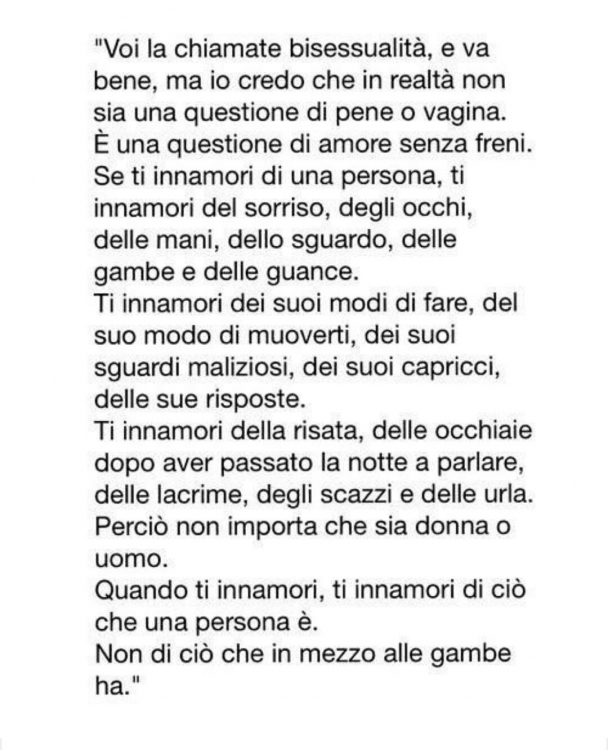 "Voi la chiamate bisessualità, e va bene, ma io credo che in realtà non sia una questione di pene o vagina.
È una questione di amore senza freni.
Se ti innamori di una persona, ti innamori del sorriso, degli occhi, delle mani, dello sguardo, delle gambe e delle guance.
Ti innamori dei suoi modi di fare, del suo modo di muoverti, dei suoi sguardi maliziosi, dei suoi capricci, delle sue risposte.
Ti innamori della risata, delle occhiaie dopo aver passato la notte a parlare, delle lacrime, degli scazzi e delle urla.
Perciò non importa che sia donna o uomo.
Quando ti innamori, ti innamori di ciò che una persona è.
Non di ciò che in mezzo alle gambe ha."